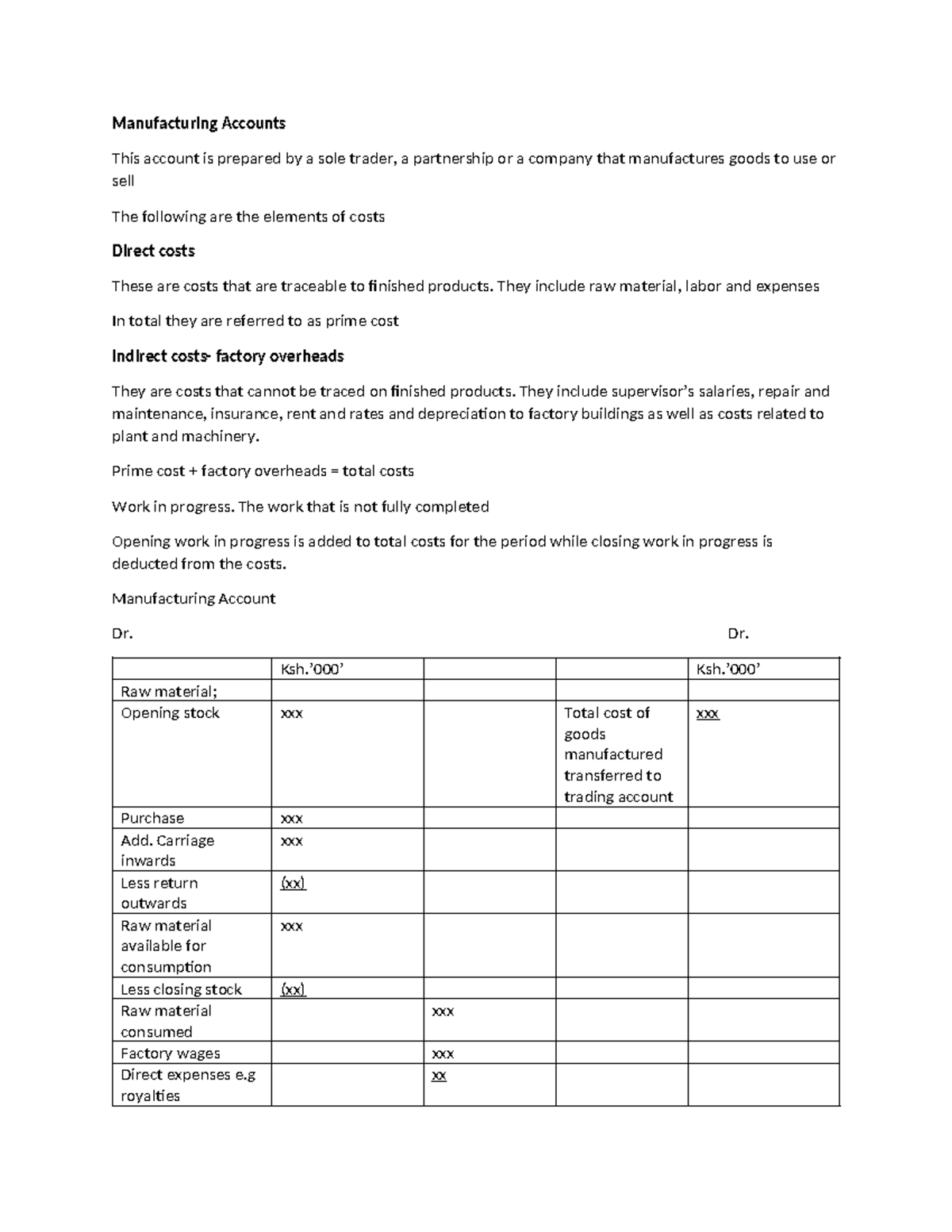 Manufacturing Accounts

This account is prepared by a sole trader, a partnership or a company that manufactures goods to use or sell

The following are the elements of costs

Direct costs

These are costs that are traceable to finished products. They include raw material, labor and expenses

In total they are referred to as prime cost

Indirect costs- factory overheads

They are costs that cannot be traced on finished products. They include supervisor's salaries, repair and maintenance, insurance, rent and rates and depreciation to factory buildings as well as costs related to plant and machinery.

Prime cost + factory overheads = total costs

Work in progress. The work that is not fully completed

Opening work in progress is added to total costs for the period while closing work in progress is deducted from the costs.

Manufacturing Account

Dr. Dr.

| | Ksh.'000' | | | Ksh.'000' |
|---|---|---|---|---|
| Raw material; | | | | |
| Opening stock | xxx | | Total cost of goods manufactured transferred to trading account | xxx |
| Purchase | xxx | | | |
| Add. Carriage inwards | xxx | | | |
| Less return outwards | (xx) | | | |
| Raw material available for consumption | xxx | | | |
| Less closing stock | (xx) | | | |
| Raw material consumed | | xxx | | |
| Factory wages | | xxx | | |
| Direct expenses e.g royalties | | xx | | |